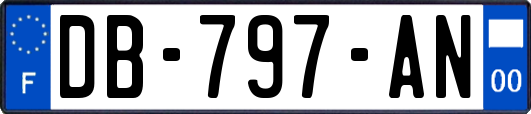 F
DB-797-AN
00